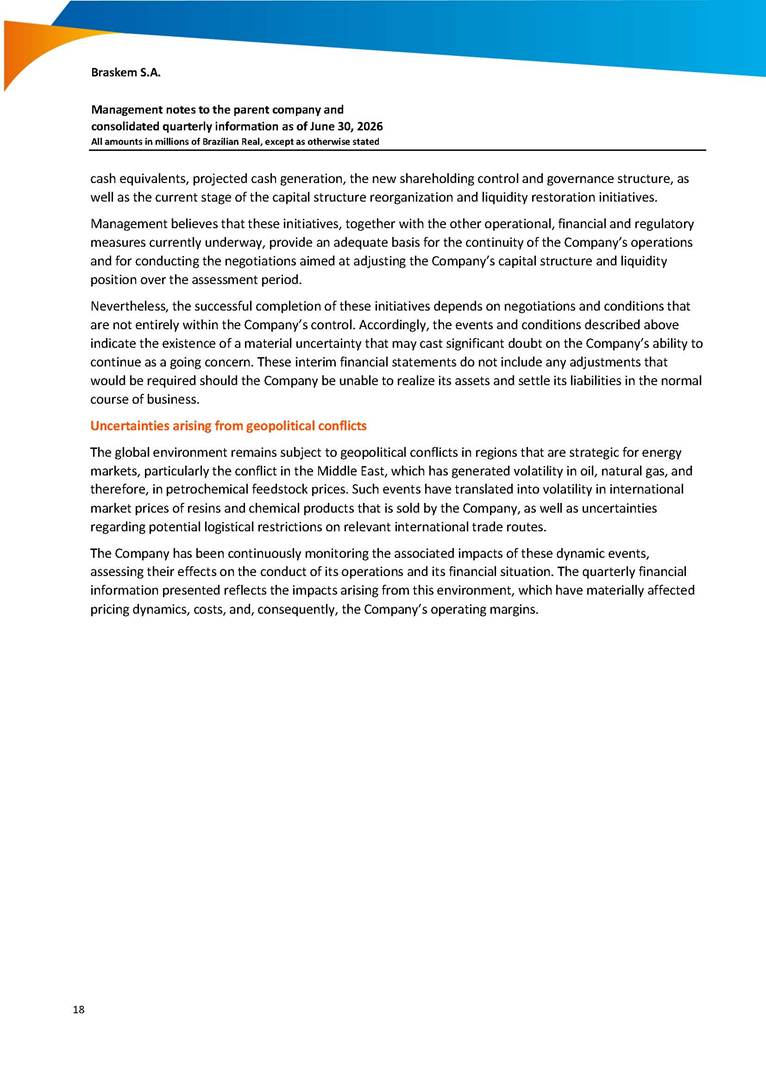 Braskem S.A.

Management notes to the parent company and consolidated quarterly information as of June 30, 2026
All amounts in millions of Brazilian Real, except as otherwise stated

cash equivalents, projected cash generation, the new shareholding control and governance structure, as well as the current stage of the capital structure reorganization and liquidity restoration initiatives.

Management believes that these initiatives, together with the other operational, financial and regulatory measures currently underway, provide an adequate basis for the continuity of the Company's operations and for conducting the negotiations aimed at adjusting the Company's capital structure and liquidity position over the assessment period.

Nevertheless, the successful completion of these initiatives depends on negotiations and conditions that are not entirely within the Company's control. Accordingly, the events and conditions described above indicate the existence of a material uncertainty that may cast significant doubt on the Company's ability to continue as a going concern. These interim financial statements do not include any adjustments that would be required should the Company be unable to realize its assets and settle its liabilities in the normal course of business.

Uncertainties arising from geopolitical conflicts

The global environment remains subject to geopolitical conflicts in regions that are strategic for energy markets, particularly the conflict in the Middle East, which has generated volatility in oil, natural gas, and therefore, in petrochemical feedstock prices. Such events have translated into volatility in international market prices of resins and chemical products that is sold by the Company, as well as uncertainties regarding potential logistical restrictions on relevant international trade routes.

The Company has been continuously monitoring the associated impacts of these dynamic events, assessing their effects on the conduct of its operations and its financial situation. The quarterly financial information presented reflects the impacts arising from this environment, which have materially affected pricing dynamics, costs, and, consequently, the Company's operating margins.

18